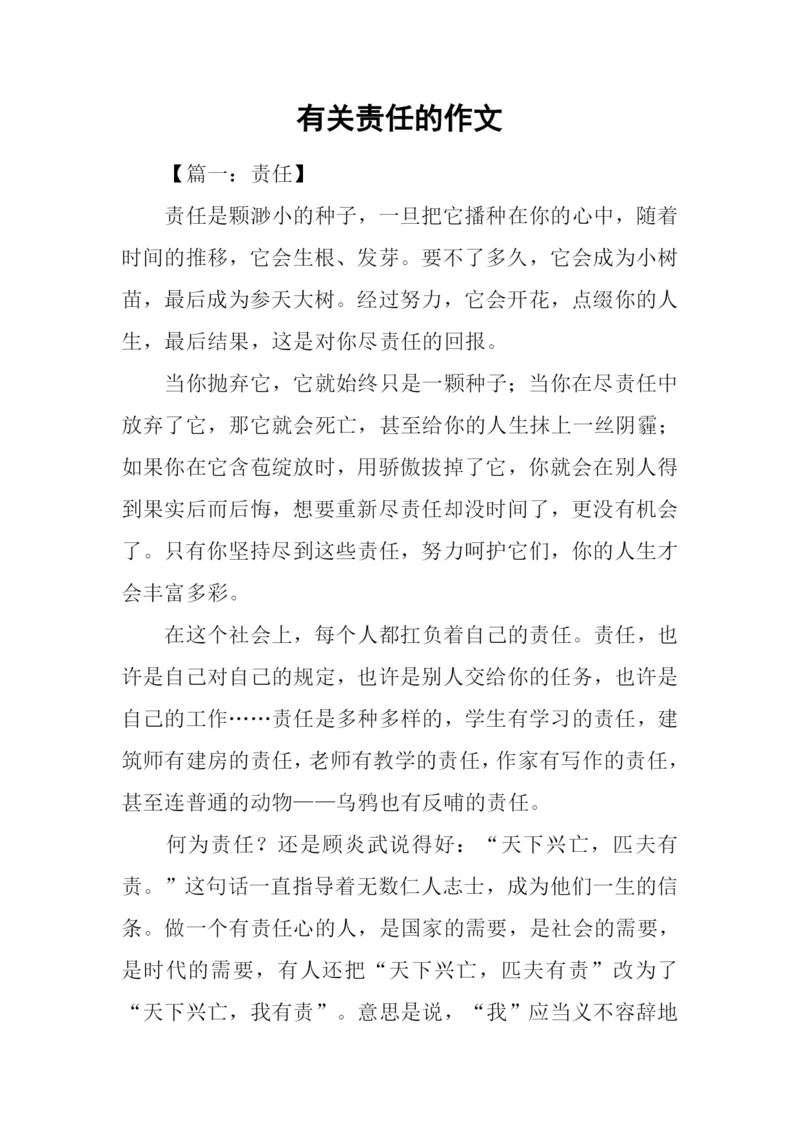 有关责任的作文

【篇一：责任】

责任是颗渺小的种子，一旦把它播种在你的心中，随着时间的推移，它会生根、发芽。要不了多久，它会成为小树苗，最后成为参天大树。经过努力，它会开花，点缀你的人生，最后结果，这是对你尽责任的回报。

当你抛弃它，它就始终只是一颗种子；当你在尽责任中放弃了它，那它就会死亡，甚至给你的人生抹上一丝阴霾；如果你在它含苞绽放时，用骄傲拔掉了它，你就会在别人得到果实后而后悔，想要重新尽责任却没时间了，更没有机会了。只有你坚持尽到这些责任，努力呵护它们，你的人生才会丰富多彩。

在这个社会上，每个人都扛负着自己的责任。责任，也许是自己对自己的规定，也许是别人交给你的任务，也许是自己的工作……责任是多种多样的，学生有学习的责任，建筑师有建房的责任，老师有教学的责任，作家有写作的责任，甚至连普通的动物——乌鸦也有反哺的责任。

何为责任？还是顾炎武说得好：“天下兴亡，匹夫有责。”这句话一直指导着无数仁人志士，成为他们一生的信条。做一个有责任心的人，是国家的需要，是社会的需要，是时代的需要，有人还把“天下兴亡，匹夫有责”改为了“天下兴亡，我有责”。意思是说，“我”应当义不容辞地